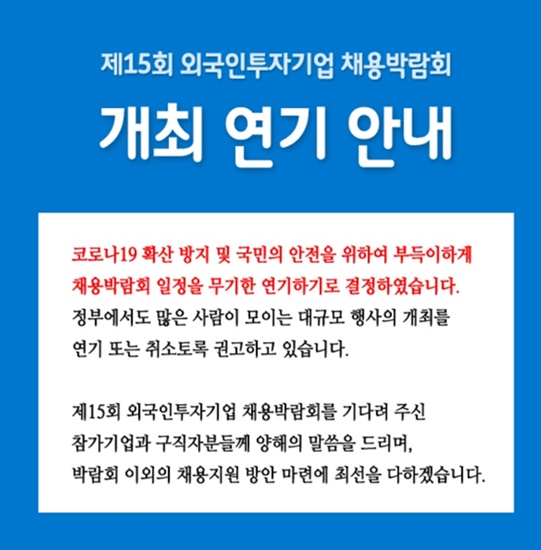 제15회 외국인투자기업 채용박람회

개최 연기 안내

코로나19 확산 방지 및 국민의 안전을 위하여 부득이하게 채용박람회 일정을 무기한 연기하기로 결정하였습니다. 정부에서도 많은 사람이 모이는 대규모 행사의 개최를 연기 또는 취소토록 권고하고 있습니다.

제15회 외국인투자기업 채용박람회를 기다려 주신 참가기업과 구직자분들께 양해의 말씀을 드리며, 박람회 이외의 채용지원 방안 마련에 최선을 다하겠습니다.